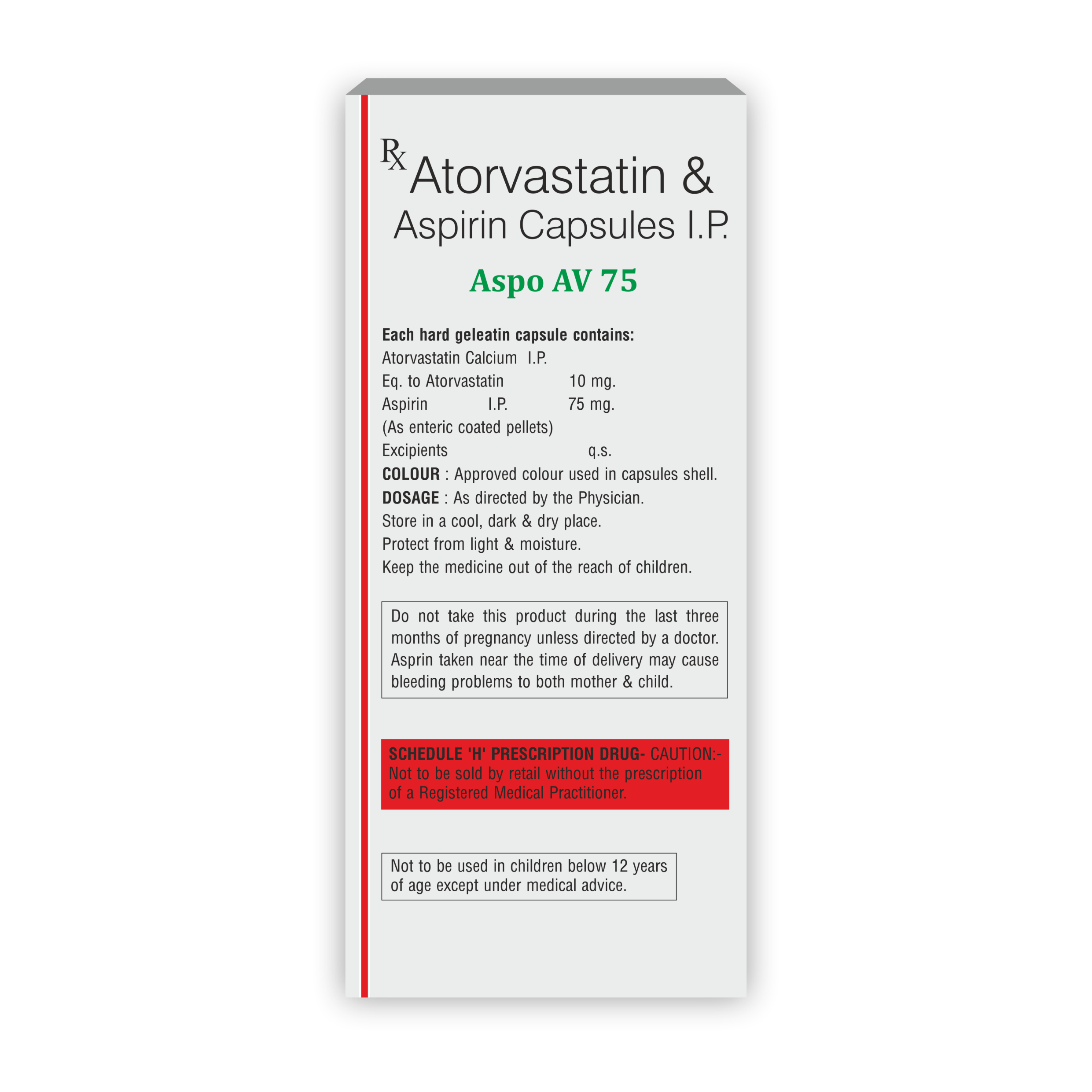 Rx Atorvastatin &
Aspirin Capsules I.P.

Aspo AV 75

Each hard geleatin capsule contains:
Atorvastatin Calcium I.P.
Eq. to Atorvastatin 10 mg.
Aspirin I.P. 75 mg.
(As enteric coated pellets)
Excipients q.s.
COLOUR : Approved colour used in capsules shell.
DOSAGE : As directed by the Physician.
Store in a cool, dark & dry place.
Protect from light & moisture.
Keep the medicine out of the reach of children.

Do not take this product during the last three months of pregnancy unless directed by a doctor. Asprin taken near the time of delivery may cause bleeding problems to both mother & child.

SCHEDULE 'H' PRESCRIPTION DRUG- CAUTION:- Not to be sold by retail without the prescription of a Registered Medical Practitioner.

Not to be used in children below 12 years of age except under medical advice.